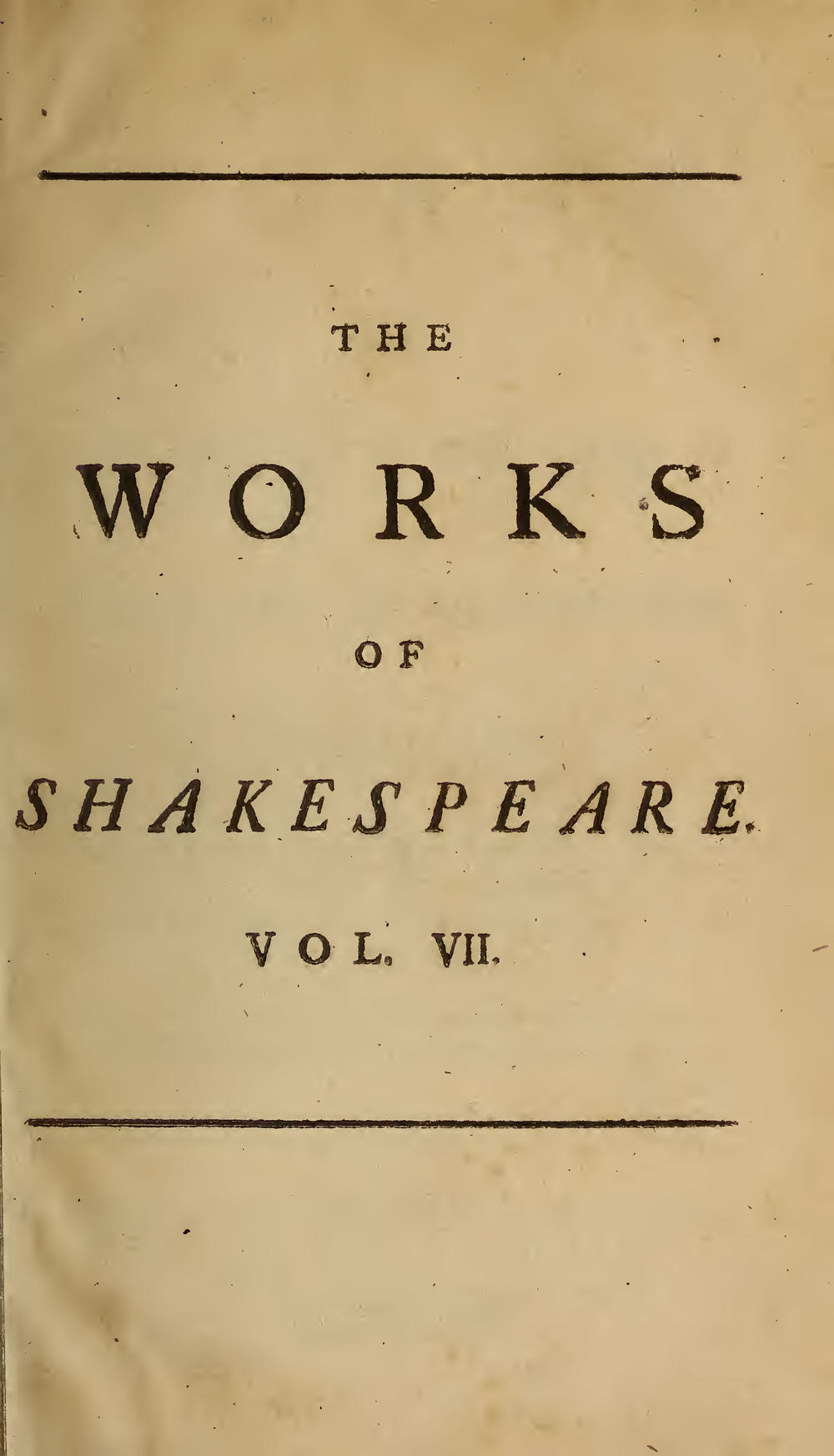 THE

WORKS

OF

SHAKESPEARE.

VOL. VII.